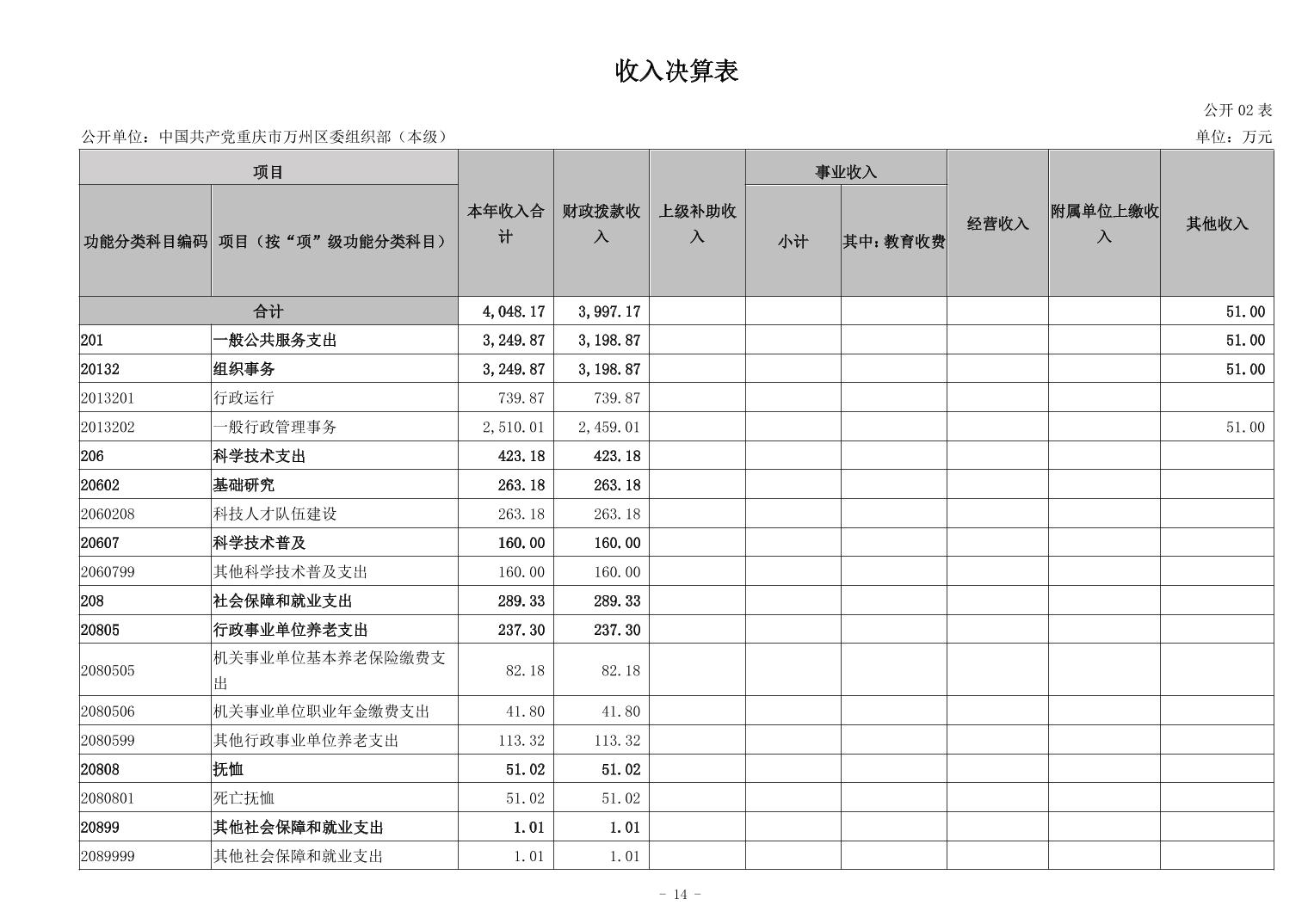 收入决算表

公开 02 表

公开单位：中国共产党重庆市万州区委组织部（本级）

单位：万元

| 功能分类科目编码 | 项目（按“项”级功能分类科目） | 本年收入合计 | 财政拨款收入 | 上级补助收入 | 事业收入 小计 | 事业收入 其中：教育收费 | 经营收入 | 附属单位上缴收入 | 其他收入 |
|---|---|---|---|---|---|---|---|---|---|
| 合计 | | 4,048.17 | 3,997.17 | | | | | | 51.00 |
| 201 | 一般公共服务支出 | 3,249.87 | 3,198.87 | | | | | | 51.00 |
| 20132 | 组织事务 | 3,249.87 | 3,198.87 | | | | | | 51.00 |
| 2013201 | 行政运行 | 739.87 | 739.87 | | | | | | |
| 2013202 | 一般行政管理事务 | 2,510.01 | 2,459.01 | | | | | | 51.00 |
| 206 | 科学技术支出 | 423.18 | 423.18 | | | | | | |
| 20602 | 基础研究 | 263.18 | 263.18 | | | | | | |
| 2060208 | 科技人才队伍建设 | 263.18 | 263.18 | | | | | | |
| 20607 | 科学技术普及 | 160.00 | 160.00 | | | | | | |
| 2060799 | 其他科学技术普及支出 | 160.00 | 160.00 | | | | | | |
| 208 | 社会保障和就业支出 | 289.33 | 289.33 | | | | | | |
| 20805 | 行政事业单位养老支出 | 237.30 | 237.30 | | | | | | |
| 2080505 | 机关事业单位基本养老保险缴费支出 | 82.18 | 82.18 | | | | | | |
| 2080506 | 机关事业单位职业年金缴费支出 | 41.80 | 41.80 | | | | | | |
| 2080599 | 其他行政事业单位养老支出 | 113.32 | 113.32 | | | | | | |
| 20808 | 抚恤 | 51.02 | 51.02 | | | | | | |
| 2080801 | 死亡抚恤 | 51.02 | 51.02 | | | | | | |
| 20899 | 其他社会保障和就业支出 | 1.01 | 1.01 | | | | | | |
| 2089999 | 其他社会保障和就业支出 | 1.01 | 1.01 | | | | | | |

- 14 -